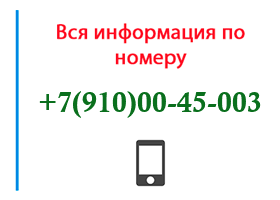 Вся информация по номеру

+7(910)00-45-003